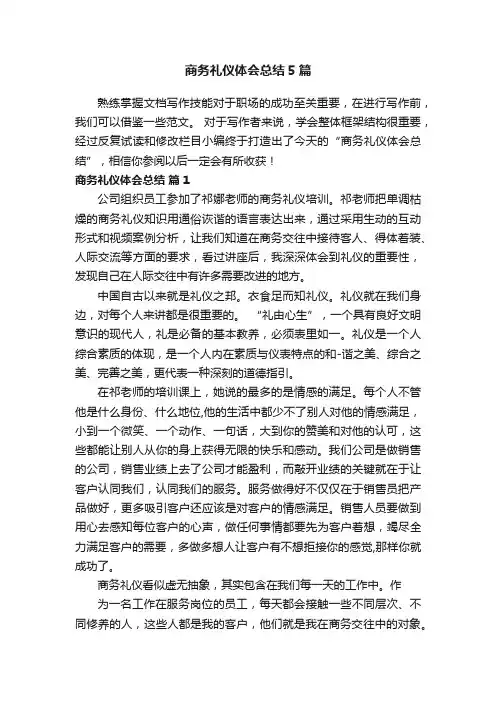 商务礼仪体会总结5篇

熟练掌握文档写作技能对于职场的成功至关重要，在进行写作前，我们可以借鉴一些范文。 对于写作者来说，学会整体框架结构很重要，经过反复试读和修改栏目小编终于打造出了今天的“商务礼仪体会总结”，相信你参阅以后一定会有所收获！

商务礼仪体会总结 篇1

公司组织员工参加了祁娜老师的商务礼仪培训。祁老师把单调枯燥的商务礼仪知识用通俗诙谐的语言表达出来，通过采用生动的互动形式和视频案例分析，让我们知道在商务交往中接待客人、得体着装、人际交流等方面的要求，看过讲座后，我深深体会到礼仪的重要性，发现自己在人际交往中有许多需要改进的地方。

中国自古以来就是礼仪之邦。衣食足而知礼仪。礼仪就在我们身边，对每个人来讲都是很重要的。 “礼由心生”，一个具有良好文明意识的现代人，礼是必备的基本教养，必须表里如一。礼仪是一个人综合素质的体现，是一个人内在素质与仪表特点的和-谐之美、综合之美、完善之美，更代表一种深刻的道德指引。

在祁老师的培训课上，她说的最多的是情感的满足。每个人不管他是什么身份、什么地位,他的生活中都少不了别人对他的情感满足，小到一个微笑、一个动作、一句话，大到你的赞美和对他的认可，这些都能让别人从你的身上获得无限的快乐和感动。我们公司是做销售的公司，销售业绩上去了公司才能盈利，而敲开业绩的关键就在于让客户认同我们，认同我们的服务。服务做得好不仅仅在于销售员把产品做好，更多吸引客户还应该是对客户的情感满足。销售人员要做到用心去感知每位客户的心声，做任何事情都要先为客户着想，竭尽全力满足客户的需要，多做多想人让客户有不想拒接你的感觉,那样你就成功了。

商务礼仪看似虚无抽象，其实包含在我们每一天的工作中。作

为一名工作在服务岗位的员工，每天都会接触一些不同层次、不同修养的人，这些人都是我的客户，他们就是我在商务交往中的对象。